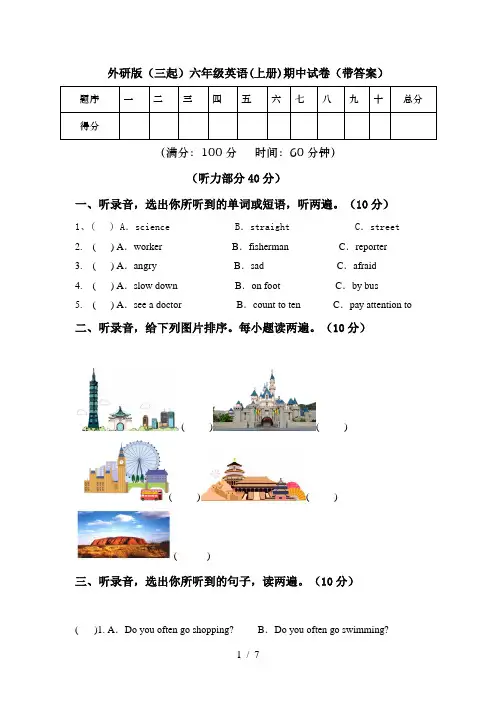 外研版（三起）六年级英语(上册)期中试卷（带答案）

| 题序 | 一 | 二 | 三 | 四 | 五 | 六 | 七 | 八 | 九 | 十 | 总分 |
|---|---|---|---|---|---|---|---|---|---|---|---|
| 得分 | | | | | | | | | | | |

（满分：100 分　时间：60 分钟）

（听力部分 40 分）

一、听录音，选出你所听到的单词或短语，听两遍。（10 分）

1、(　) A. science　　B. straight　　C. street

2. (　) A. worker　　B. fisherman　　C. reporter

3. (　) A. angry　　B. sad　　C. afraid

4. (　) A. slow down　　B. on foot　　C. by bus

5. (　) A. see a doctor　　B. count to ten　　C. pay attention to

二、听录音，给下列图片排序。每小题读两遍。（10 分）

(　)　(　)

(　)　(　)

(　)

三、听录音，选出你所听到的句子，读两遍。（10 分）

(　)1. A. Do you often go shopping?　　B. Do you often go swimming?

1 / 7